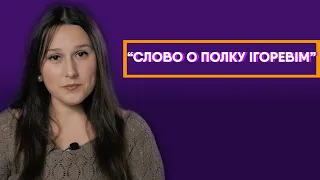 “СЛОВО О ПОЛКУ ІГОРЕВІМ”